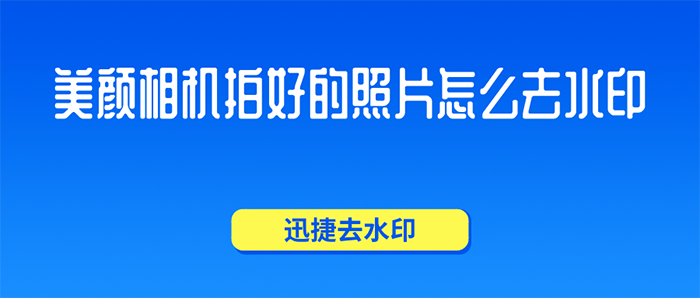 美颜相机拍好的照片怎么去水印

迅捷去水印